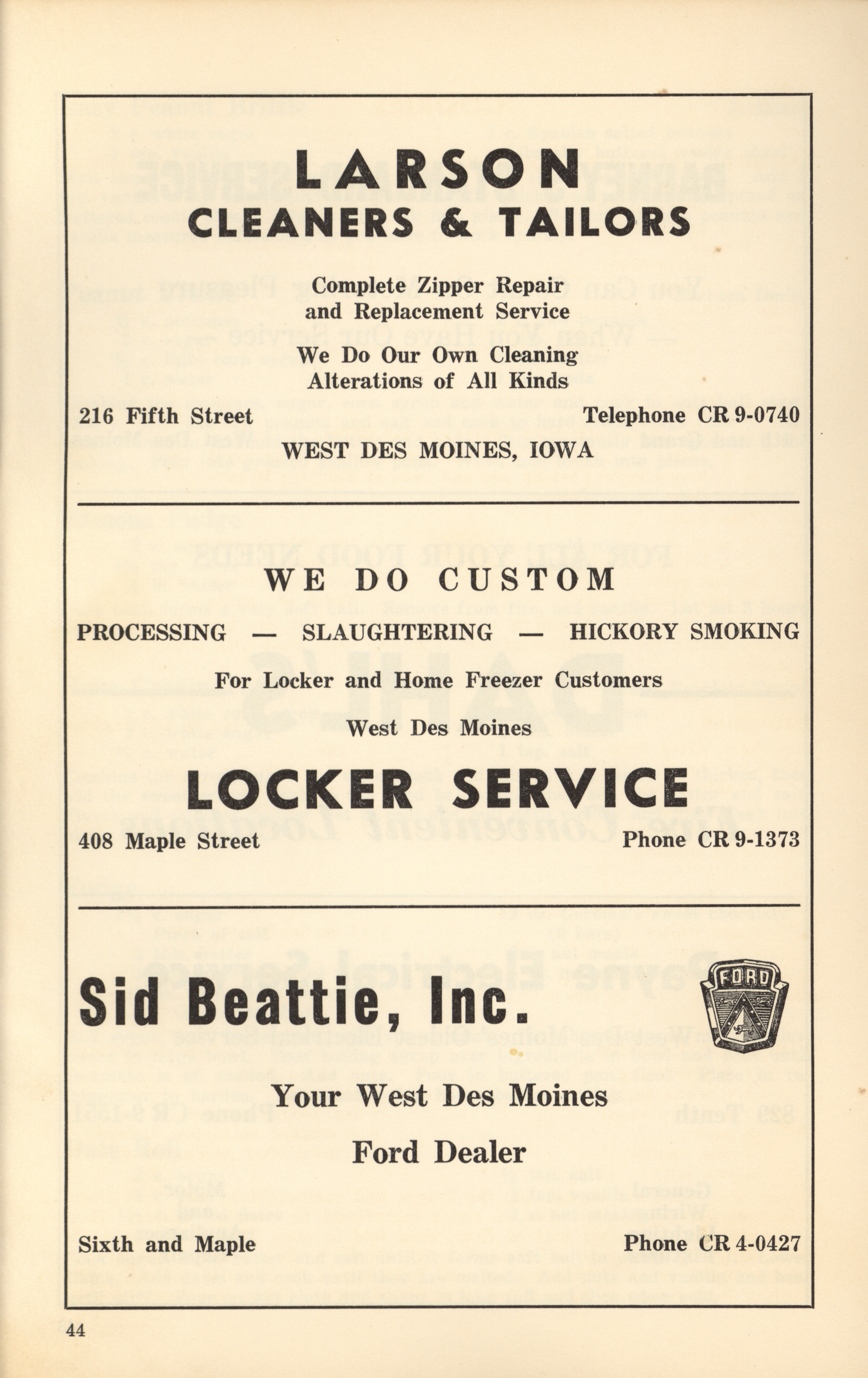 LARSON
CLEANERS & TAILORS

Complete Zipper Repair and Replacement Service
We Do Our Own Cleaning
Alterations of All Kinds

216 Fifth Street

Telephone CR 9-0740

WEST DES MOINES, IOWA

WE DO CUSTOM

PROCESSING — SLAUGHTERING — HICKORY SMOKING

For Locker and Home Freezer Customers

West Des Moines

LOCKER SERVICE

408 Maple Street

Phone CR 9-1373

Sid Beattie, Inc.

FORD

Your West Des Moines

Ford Dealer

Sixth and Maple

Phone CR 4-0427

44